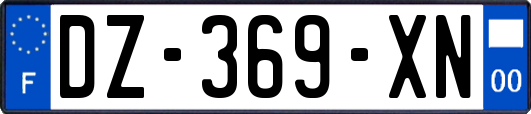 F
DZ-369-XN
00